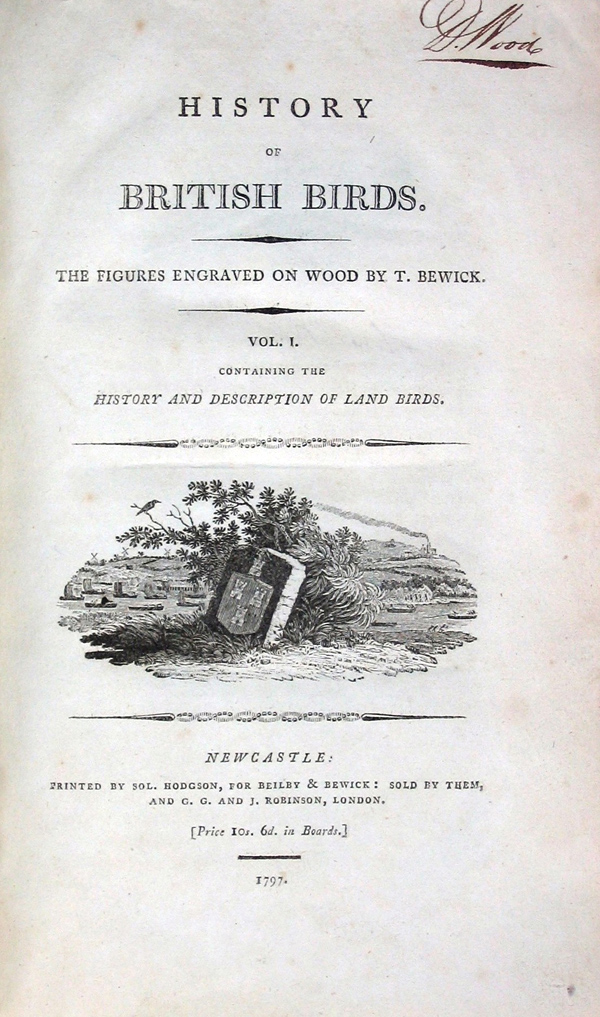 D. Wood

HISTORY

OF

BRITISH BIRDS.

THE FIGURES ENGRAVED ON WOOD BY T. BEWICK.

VOL. I.

CONTAINING THE

HISTORY AND DESCRIPTION OF LAND BIRDS.

NEWCASTLE:

PRINTED BY SOL. HODGSON, FOR BEILBY & BEWICK: SOLD BY THEM, AND G. G. AND J. ROBINSON, LONDON.

[Price 10s. 6d. in Boards.]

1797.